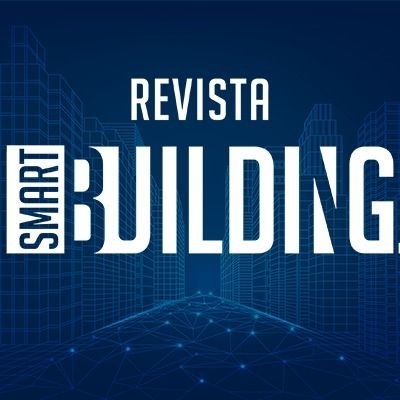 REVISTA
SMART BUILDING